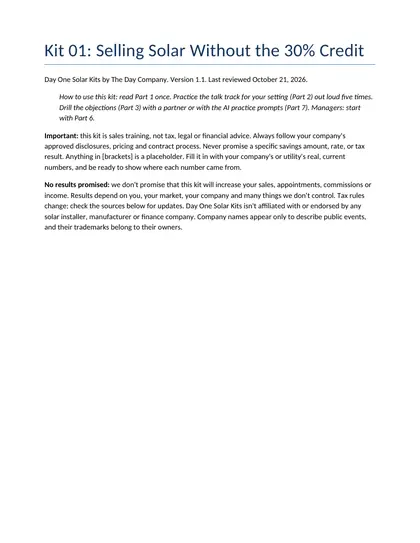 Kit 01: Selling Solar Without the 30% Credit

Day One Solar Kits by The Day Company. Version 1.1. Last reviewed October 21, 2026.

How to use this kit: read Part 1 once. Practice the talk track for your setting (Part 2) out loud five times. Drill the objections (Part 3) with a partner or with the AI practice prompts (Part 7). Managers: start with Part 6.

Important: this kit is sales training, not tax, legal or financial advice. Always follow your company's approved disclosures, pricing and contract process. Never promise a specific savings amount, rate, or tax result. Anything in [brackets] is a placeholder. Fill it in with your company's or utility's real, current numbers, and be ready to show where each number came from.

No results promised: we don't promise that this kit will increase your sales, appointments, commissions or income. Results depend on you, your market, your company and many things we don't control. Tax rules change; check the sources below for updates. Day One Solar Kits isn't affiliated with or endorsed by any solar installer, manufacturer or finance company. Company names appear only to describe public events, and their trademarks belong to their owners.